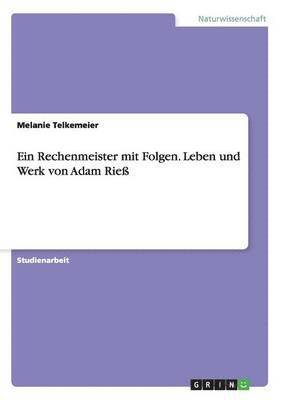 Naturwissenschaft

Melanie Telkemeier

Ein Rechenmeister mit Folgen. Leben und Werk von Adam Rieß

Studienarbeit

GRIN